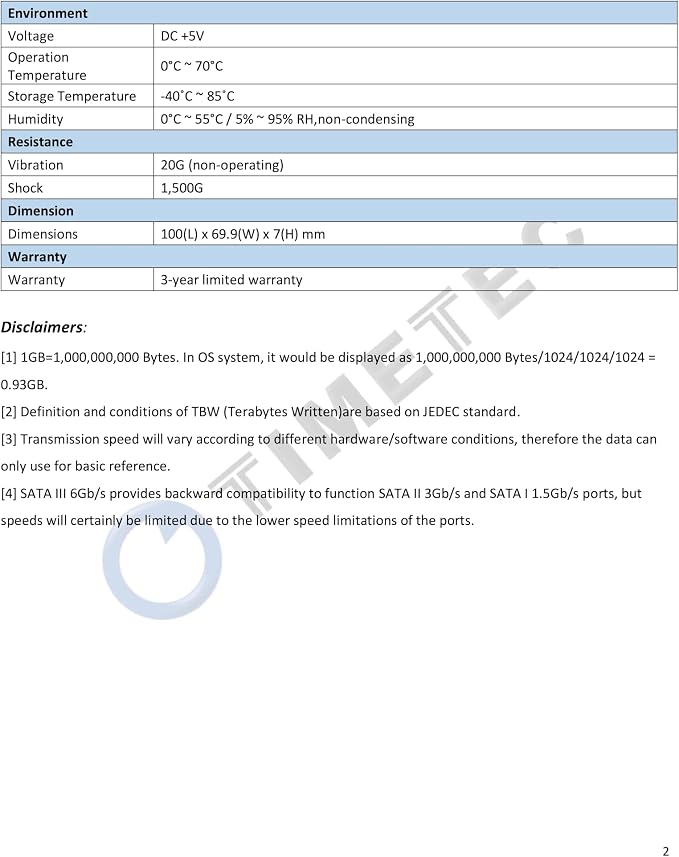 | Environment | |
|---|---|
| Voltage | DC +5V |
| Operation Temperature | 0°C ~ 70°C |
| Storage Temperature | -40˚C ~ 85˚C |
| Humidity | 0°C ~ 55°C / 5% ~ 95% RH,non-condensing |
| Resistance | |
| Vibration | 20G (non-operating) |
| Shock | 1,500G |
| Dimension | |
| Dimensions | 100(L) x 69.9(W) x 7(H) mm |
| Warranty | |
| Warranty | 3-year limited warranty |

Disclaimers:

[1] 1GB=1,000,000,000 Bytes. In OS system, it would be displayed as 1,000,000,000 Bytes/1024/1024/1024 = 0.93GB.

[2] Definition and conditions of TBW (Terabytes Written)are based on JEDEC standard.

[3] Transmission speed will vary according to different hardware/software conditions, therefore the data can only use for basic reference.

[4] SATA III 6Gb/s provides backward compatibility to function SATA II 3Gb/s and SATA I 1.5Gb/s ports, but speeds will certainly be limited due to the lower speed limitations of the ports.

2

TIMETEC